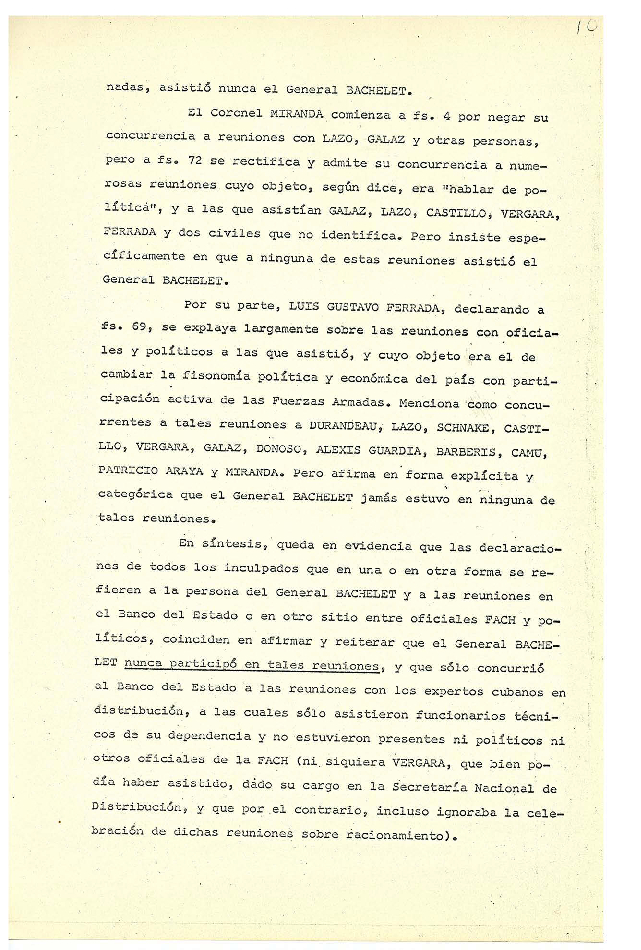 10

nadas, asistió nunca el General BACHELET.

El Coronel MIRANDA comienza a fs. 4 por negar su concurrencia a reuniones con LAZO, GALAZ y otras personas, pero a fs. 72 se rectifica y admite su concurrencia a numerosas reuniones cuyo objeto, según dice, era "hablar de política", y a las que asistían GALAZ, LAZO, CASTILLO, VERGARA, FERRADA y dos civiles que no identifica. Pero insiste específicamente en que a ninguna de estas reuniones asistió el General BACHELET.

Por su parte, LUIS GUSTAVO FERRADA, declarando a fs. 69, se explaya largamente sobre las reuniones con oficiales y políticos a las que asistió, y cuyo objeto era el de cambiar la fisonomía política y económica del país con participación activa de las Fuerzas Armadas. Menciona como concurrentes a tales reuniones a DURANDEAU, LAZO, SCHNAKE, CASTILLO, VERGARA, GALAZ, DONOSO, ALEXIS GUARDIA, BARBERIS, CAMU, PATRICIO ARAYA y MIRANDA. Pero afirma en forma explícita y categórica que el General BACHELET jamás estuvo en ninguna de tales reuniones.

En síntesis, queda en evidencia que las declaraciones de todos los inculpados que en una o en otra forma se refieren a la persona del General BACHELET y a las reuniones en el Banco del Estado o en otro sitio entre oficiales FACH y políticos, coinciden en afirmar y reiterar que el General BACHELET nunca participó en tales reuniones, y que sólo concurrió al Banco del Estado a las reuniones con los expertos cubanos en distribución, a las cuales sólo asistieron funcionarios técnicos de su dependencia y no estuvieron presentes ni políticos ni otros oficiales de la FACH (ni siquiera VERGARA, que bien podía haber asistido, dado su cargo en la Secretaría Nacional de Distribución, y que por el contrario, incluso ignoraba la celebración de dichas reuniones sobre racionamiento).